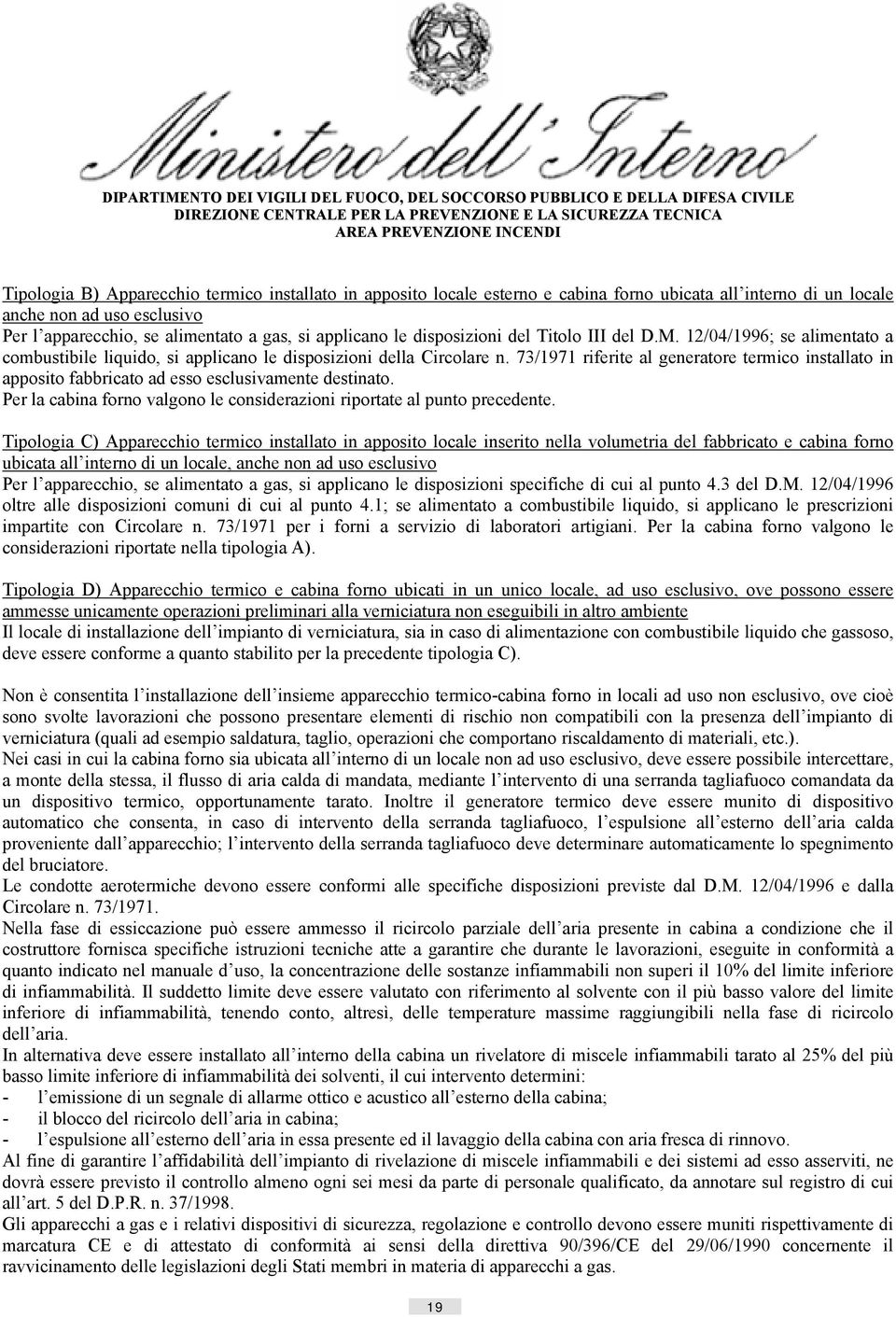 Ministero dell'Interno

DIPARTIMENTO DEI VIGILI DEL FUOCO, DEL SOCCORSO PUBBLICO E DELLA DIFESA CIVILE
DIREZIONE CENTRALE PER LA PREVENZIONE E LA SICUREZZA TECNICA
AREA PREVENZIONE INCENDI

Tipologia B) Apparecchio termico installato in apposito locale esterno e cabina forno ubicata all'interno di un locale anche non ad uso esclusivo
Per l'apparecchio, se alimentato a gas, si applicano le disposizioni del Titolo III del D.M. 12/04/1996; se alimentato a combustibile liquido, si applicano le disposizioni della Circolare n. 73/1971 riferite al generatore termico installato in apposito fabbricato ad esso esclusivamente destinato.
Per la cabina forno valgono le considerazioni riportate al punto precedente.

Tipologia C) Apparecchio termico installato in apposito locale inserito nella volumetria del fabbricato e cabina forno ubicata all'interno di un locale, anche non ad uso esclusivo
Per l'apparecchio, se alimentato a gas, si applicano le disposizioni specifiche di cui al punto 4.3 del D.M. 12/04/1996 oltre alle disposizioni comuni di cui al punto 4.1; se alimentato a combustibile liquido, si applicano le prescrizioni impartite con Circolare n. 73/1971 per i forni a servizio di laboratori artigiani. Per la cabina forno valgono le considerazioni riportate nella tipologia A).

Tipologia D) Apparecchio termico e cabina forno ubicati in un unico locale, ad uso esclusivo, ove possono essere ammesse unicamente operazioni preliminari alla verniciatura non eseguibili in altro ambiente
Il locale di installazione dell'impianto di verniciatura, sia in caso di alimentazione con combustibile liquido che gassoso, deve essere conforme a quanto stabilito per la precedente tipologia C).

Non è consentita l'installazione dell'insieme apparecchio termico-cabina forno in locali ad uso non esclusivo, ove cioè sono svolte lavorazioni che possono presentare elementi di rischio non compatibili con la presenza dell'impianto di verniciatura (quali ad esempio saldatura, taglio, operazioni che comportano riscaldamento di materiali, etc.).
Nei casi in cui la cabina forno sia ubicata all'interno di un locale non ad uso esclusivo, deve essere possibile intercettare, a monte della stessa, il flusso di aria calda di mandata, mediante l'intervento di una serranda tagliafuoco comandata da un dispositivo termico, opportunamente tarato. Inoltre il generatore termico deve essere munito di dispositivo automatico che consenta, in caso di intervento della serranda tagliafuoco, l'espulsione all'esterno dell'aria calda proveniente dall'apparecchio; l'intervento della serranda tagliafuoco deve determinare automaticamente lo spegnimento del bruciatore.
Le condotte aerotermiche devono essere conformi alle specifiche disposizioni previste dal D.M. 12/04/1996 e dalla Circolare n. 73/1971.
Nella fase di essiccazione può essere ammesso il ricircolo parziale dell'aria presente in cabina a condizione che il costruttore fornisca specifiche istruzioni tecniche atte a garantire che durante le lavorazioni, eseguite in conformità a quanto indicato nel manuale d'uso, la concentrazione delle sostanze infiammabili non superi il 10% del limite inferiore di infiammabilità. Il suddetto limite deve essere valutato con riferimento al solvente con il più basso valore del limite inferiore di infiammabilità, tenendo conto, altresì, delle temperature massime raggiungibili nella fase di ricircolo dell'aria.
In alternativa deve essere installato all'interno della cabina un rivelatore di miscele infiammabili tarato al 25% del più basso limite inferiore di infiammabilità dei solventi, il cui intervento determini:
- l'emissione di un segnale di allarme ottico e acustico all'esterno della cabina;
- il blocco del ricircolo dell'aria in cabina;
- l'espulsione all'esterno dell'aria in essa presente ed il lavaggio della cabina con aria fresca di rinnovo.
Al fine di garantire l'affidabilità dell'impianto di rivelazione di miscele infiammabili e dei sistemi ad esso asserviti, ne dovrà essere previsto il controllo almeno ogni sei mesi da parte di personale qualificato, da annotare sul registro di cui all'art. 5 del D.P.R. n. 37/1998.
Gli apparecchi a gas e i relativi dispositivi di sicurezza, regolazione e controllo devono essere muniti rispettivamente di marcatura CE e di attestato di conformità ai sensi della direttiva 90/396/CE del 29/06/1990 concernente il ravvicinamento delle legislazioni degli Stati membri in materia di apparecchi a gas.

19